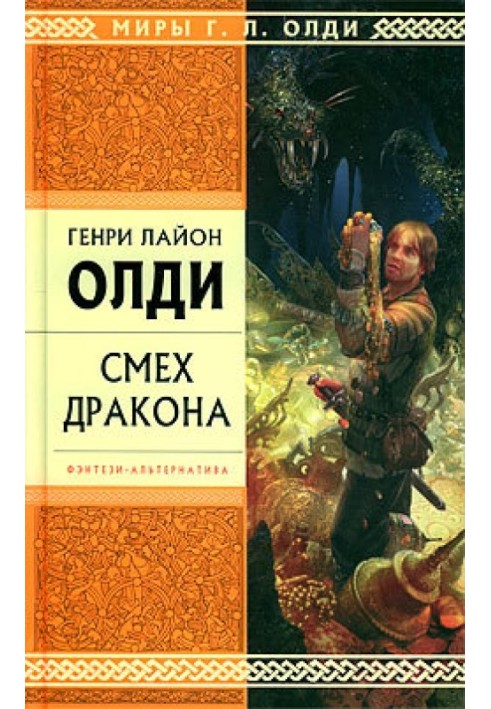 МИРЫ Г. Л. ОЛДИ

ГЕНРИ ЛАЙОН
ОЛДИ

СМЕХ
ДРАКОНА

ФЭНТЕЗИ-АЛЬТЕРНАТИВА